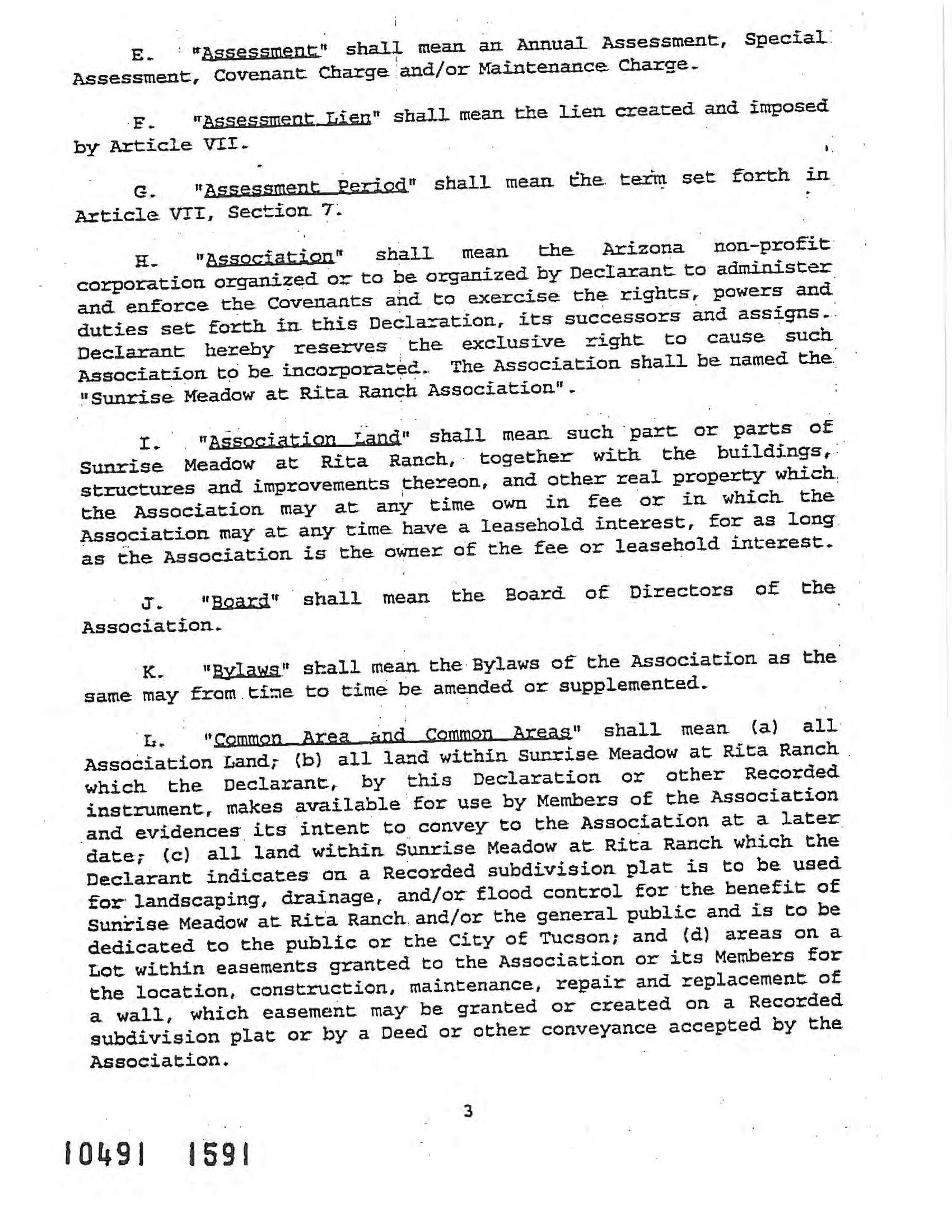 E. "Assessment" shall mean an Annual Assessment, Special Assessment, Covenant Charge and/or Maintenance Charge.

F. "Assessment Lien" shall mean the lien created and imposed by Article VII.

G. "Assessment Period" shall mean the term set forth in Article VII, Section 7.

H. "Association" shall mean the Arizona non-profit corporation organized or to be organized by Declarant to administer and enforce the Covenants and to exercise the rights, powers and duties set forth in this Declaration, its successors and assigns. Declarant hereby reserves the exclusive right to cause such Association to be incorporated. The Association shall be named the "Sunrise Meadow at Rita Ranch Association".

I. "Association Land" shall mean such part or parts of Sunrise Meadow at Rita Ranch, together with the buildings, structures and improvements thereon, and other real property which the Association may at any time own in fee or in which the Association may at any time have a leasehold interest, for as long as the Association is the owner of the fee or leasehold interest.

J. "Board" shall mean the Board of Directors of the Association.

K. "Bylaws" shall mean the Bylaws of the Association as the same may from time to time be amended or supplemented.

L. "Common Area and Common Areas" shall mean (a) all Association Land; (b) all land within Sunrise Meadow at Rita Ranch which the Declarant, by this Declaration or other Recorded instrument, makes available for use by Members of the Association and evidences its intent to convey to the Association at a later date; (c) all land within Sunrise Meadow at Rita Ranch which the Declarant indicates on a Recorded subdivision plat is to be used for landscaping, drainage, and/or flood control for the benefit of Sunrise Meadow at Rita Ranch and/or the general public and is to be dedicated to the public or the City of Tucson; and (d) areas on a Lot within easements granted to the Association or its Members for the location, construction, maintenance, repair and replacement of a wall, which easement may be granted or created on a Recorded subdivision plat or by a Deed or other conveyance accepted by the Association.

3

10491 1591